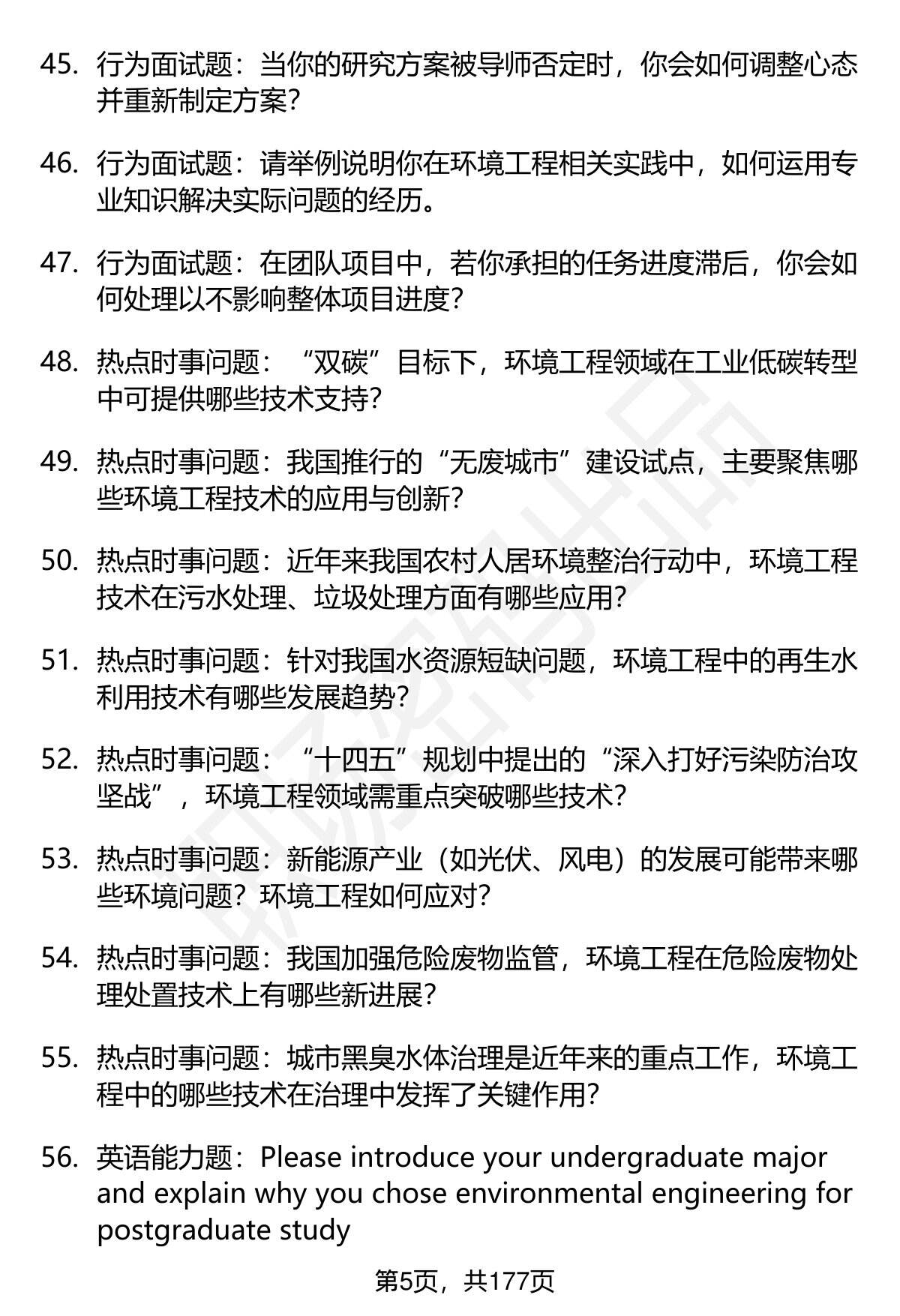 45. 行为面试题：当你的研究方案被导师否定时，你会如何调整心态并重新制定方案？

46. 行为面试题：请举例说明你在环境工程相关实践中，如何运用专业知识解决实际问题的经历。

47. 行为面试题：在团队项目中，若你承担的任务进度滞后，你会如何处理以不影响整体项目进度？

48. 热点时事问题：“双碳”目标下，环境工程领域在工业低碳转型中可提供哪些技术支持？

49. 热点时事问题：我国推行的“无废城市”建设试点，主要聚焦哪些环境工程技术的应用与创新？

50. 热点时事问题：近年来我国农村人居环境整治行动中，环境工程技术在污水处理、垃圾处理方面有哪些应用？

51. 热点时事问题：针对我国水资源短缺问题，环境工程中的再生水利用技术有哪些发展趋势？

52. 热点时事问题：“十四五”规划中提出的“深入打好污染防治攻坚战”，环境工程领域需重点突破哪些技术？

53. 热点时事问题：新能源产业（如光伏、风电）的发展可能带来哪些环境问题？环境工程如何应对？

54. 热点时事问题：我国加强危险废物监管，环境工程在危险废物处理处置技术上有哪些新进展？

55. 热点时事问题：城市黑臭水体治理是近年来的重点工作，环境工程中的哪些技术在治理中发挥了关键作用？

56. 英语能力题：Please introduce your undergraduate major and explain why you chose environmental engineering for postgraduate study

第5页，共177页